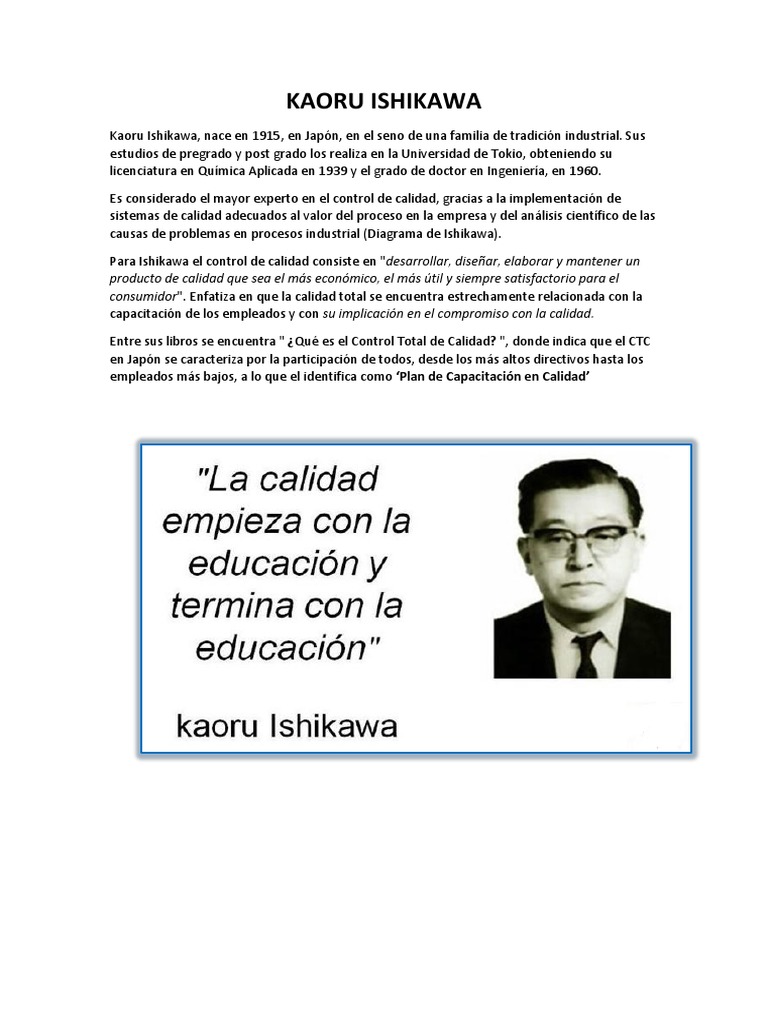 KAORU ISHIKAWA

Kaoru Ishikawa, nace en 1915, en Japón, en el seno de una familia de tradición industrial. Sus estudios de pregrado y post grado los realiza en la Universidad de Tokio, obteniendo su licenciatura en Química Aplicada en 1939 y el grado de doctor en Ingeniería, en 1960.

Es considerado el mayor experto en el control de calidad, gracias a la implementación de sistemas de calidad adecuados al valor del proceso en la empresa y del análisis científico de las causas de problemas en procesos industrial (Diagrama de Ishikawa).

Para Ishikawa el control de calidad consiste en "desarrollar, diseñar, elaborar y mantener un producto de calidad que sea el más económico, el más útil y siempre satisfactorio para el consumidor". Enfatiza en que la calidad total se encuentra estrechamente relacionada con la capacitación de los empleados y con su implicación en el compromiso con la calidad.

Entre sus libros se encuentra " ¿Qué es el Control Total de Calidad? ", donde indica que el CTC en Japón se caracteriza por la participación de todos, desde los más altos directivos hasta los empleados más bajos, a lo que el identifica como 'Plan de Capacitación en Calidad'

"La calidad empieza con la educación y termina con la educación"

kaoru Ishikawa